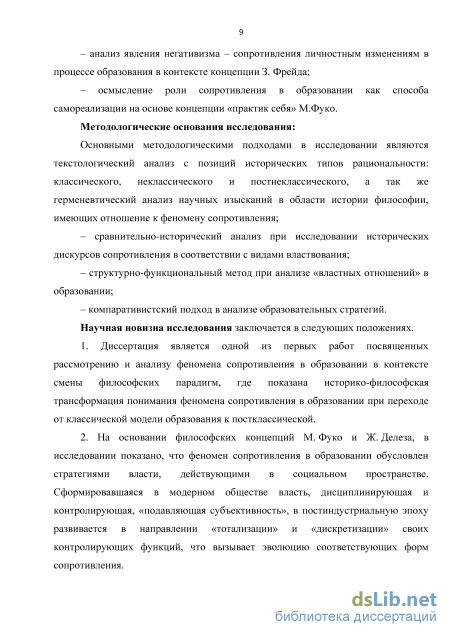 9

– анализ явления негативизма – сопротивления личностным изменениям в процессе образования в контексте концепции З. Фрейда;

– осмысление роли сопротивления в образовании как способа самореализации на основе концепции «практик себя» М.Фуко.

Методологические основания исследования:

Основными методологическими подходами в исследовании являются текстологический анализ с позиций исторических типов рациональности: классического, неклассического и постнеклассического, а так же герменевтический анализ научных изысканий в области истории философии, имеющих отношение к феномену сопротивления;

– сравнительно-исторический анализ при исследовании исторических дискурсов сопротивления в соответствии с видами властвования;

– структурно-функциональный метод при анализе «властных отношений» в образовании;

– компаративистский подход в анализе образовательных стратегий.

Научная новизна исследования заключается в следующих положениях.

1. Диссертация является одной из первых работ посвященных рассмотрению и анализу феномена сопротивления в образовании в контексте смены философских парадигм, где показана историко-философская трансформация понимания феномена сопротивления в образовании при переходе от классической модели образования к постклассической.

2. На основании философских концепций М. Фуко и Ж. Делеза, в исследовании показано, что феномен сопротивления в образовании обусловлен стратегиями власти, действующими в социальном пространстве. Сформировавшаяся в модерном обществе власть, дисциплинирующая и контролирующая, «подавляющая субъективность», в постиндустриальную эпоху развивается в направлении «тотализации» и «дискретизации» своих контролирующих функций, что вызывает эволюцию соответствующих форм сопротивления.

dsLib.net
библиотека диссертаций